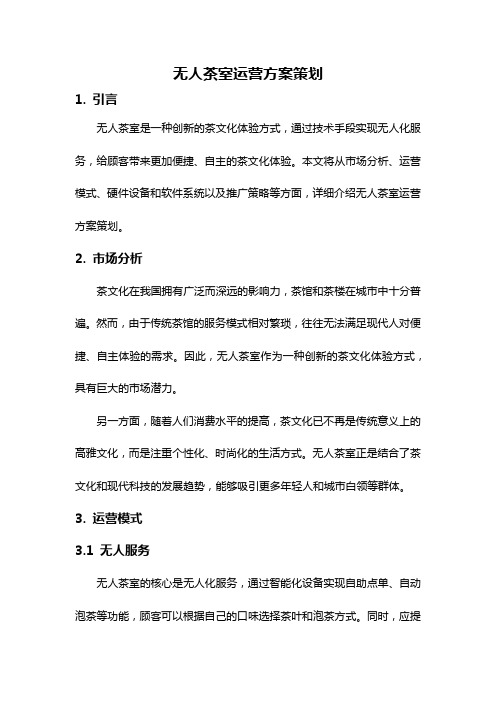 无人茶室运营方案策划

1. 引言

无人茶室是一种创新的茶文化体验方式，通过技术手段实现无人化服务，给顾客带来更加便捷、自主的茶文化体验。本文将从市场分析、运营模式、硬件设备和软件系统以及推广策略等方面，详细介绍无人茶室运营方案策划。

2. 市场分析

茶文化在我国拥有广泛而深远的影响力，茶馆和茶楼在城市中十分普遍。然而，由于传统茶馆的服务模式相对繁琐，往往无法满足现代人对便捷、自主体验的需求。因此，无人茶室作为一种创新的茶文化体验方式，具有巨大的市场潜力。

另一方面，随着人们消费水平的提高，茶文化已不再是传统意义上的高雅文化，而是注重个性化、时尚化的生活方式。无人茶室正是结合了茶文化和现代科技的发展趋势，能够吸引更多年轻人和城市白领等群体。

3. 运营模式

3.1 无人服务

无人茶室的核心是无人化服务，通过智能化设备实现自助点单、自动泡茶等功能，顾客可以根据自己的口味选择茶叶和泡茶方式。同时，应提